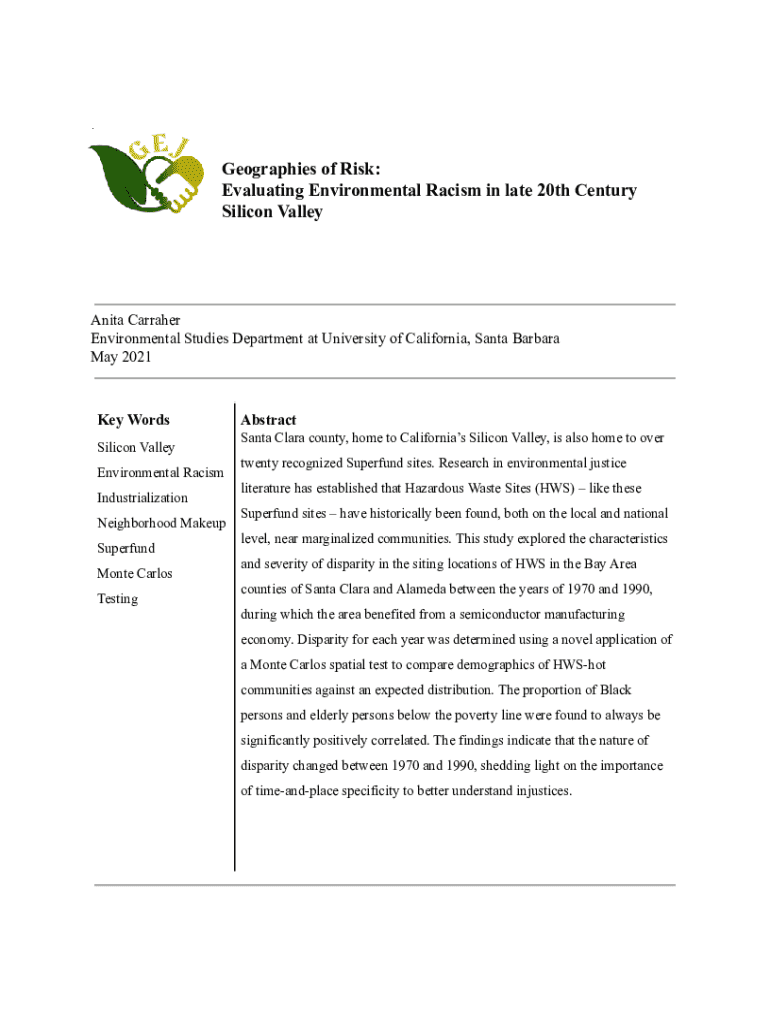 GEJ

Geographies of Risk:
Evaluating Environmental Racism in late 20th Century Silicon Valley

Anita Carraher
Environmental Studies Department at University of California, Santa Barbara
May 2021

Key Words
Silicon Valley
Environmental Racism
Industrialization
Neighborhood Makeup
Superfund
Monte Carlos
Testing

Abstract
Santa Clara county, home to California's Silicon Valley, is also home to over twenty recognized Superfund sites. Research in environmental justice literature has established that Hazardous Waste Sites (HWS) – like these Superfund sites – have historically been found, both on the local and national level, near marginalized communities. This study explored the characteristics and severity of disparity in the siting locations of HWS in the Bay Area counties of Santa Clara and Alameda between the years of 1970 and 1990, during which the area benefited from a semiconductor manufacturing economy. Disparity for each year was determined using a novel application of a Monte Carlos spatial test to compare demographics of HWS-hot communities against an expected distribution. The proportion of Black persons and elderly persons below the poverty line were found to always be significantly positively correlated. The findings indicate that the nature of disparity changed between 1970 and 1990, shedding light on the importance of time-and-place specificity to better understand injustices.